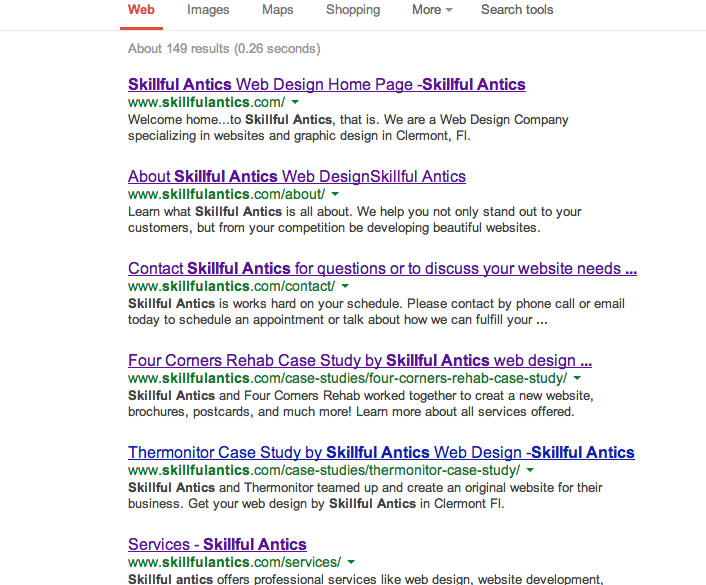 Web Images Maps Shopping More Search tools

About 149 results (0.26 seconds)

Skillful Antics Web Design Home Page -Skillful Antics
www.skillfulantics.com/
Welcome home...to Skillful Antics, that is. We are a Web Design Company specializing in websites and graphic design in Clermont, Fl.

About Skillful Antics Web DesignSkillful Antics
www.skillfulantics.com/about/
Learn what Skillful Antics is all about. We help you not only stand out to your customers, but from your competition be developing beautiful websites.

Contact Skillful Antics for questions or to discuss your website needs ...
www.skillfulantics.com/contact/
Skillful Antics is works hard on your schedule. Please contact by phone call or email today to schedule an appointment or talk about how we can fulfill your ...

Four Corners Rehab Case Study by Skillful Antics web design ...
www.skillfulantics.com/case-studies/four-corners-rehab-case-study/
Skillful Antics and Four Corners Rehab worked together to creat a new website, brochures, postcards, and much more! Learn more about all services offered.

Thermonitor Case Study by Skillful Antics Web Design -Skillful Antics
www.skillfulantics.com/case-studies/thermonitor-case-study/
Skillful Antics and Thermonitor teamed up and create an original website for their business. Get your web design by Skillful Antics in Clermont Fl.

Services - Skillful Antics
www.skillfulantics.com/services/
Skillful antics offers professional services like web design, website development,